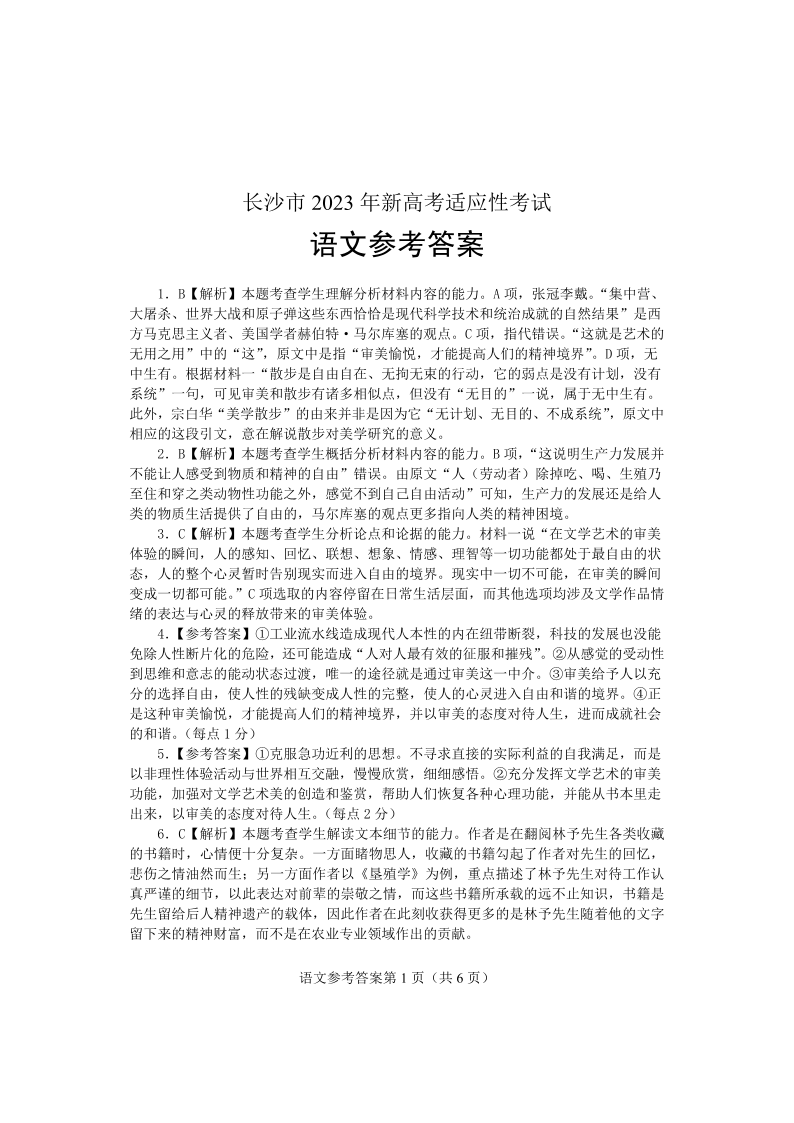 长沙市 2023 年新高考适应性考试

语文参考答案

1．B【解析】本题考查学生理解分析材料内容的能力。A 项，张冠李戴。“集中营、大屠杀、世界大战和原子弹这些东西恰恰是现代科学技术和统治成就的自然结果”是西方马克思主义者、美国学者赫伯特·马尔库塞的观点。C 项，指代错误。“这就是艺术的无用之用”中的“这”，原文中是指“审美愉悦，才能提高人们的精神境界”。D 项，无中生有。根据材料一“散步是自由自在、无拘无束的行动，它的弱点是没有计划，没有系统”一句，可见审美和散步有诸多相似点，但没有“无目的”一说，属于无中生有。此外，宗白华“美学散步”的由来并非是因为它“无计划、无目的、不成系统”，原文中相应的这段引文，意在解说散步对美学研究的意义。

2．B【解析】本题考查学生概括分析材料内容的能力。B 项，“这说明生产力发展并不能让人感受到物质和精神的自由”错误。由原文“人（劳动者）除掉吃、喝、生殖乃至住和穿之类动物性功能之外，感觉不到自己自由活动”可知，生产力的发展还是给人类的物质生活提供了自由的，马尔库塞的观点更多指向人类的精神困境。

3．C【解析】本题考查学生分析论点和论据的能力。材料一说“在文学艺术的审美体验的瞬间，人的感知、回忆、联想、想象、情感、理智等一切功能都处于最自由的状态，人的整个心灵暂时告别现实而进入自由的境界。现实中一切不可能，在审美的瞬间变成一切都可能。”C 项选取的内容停留在日常生活层面，而其他选项均涉及文学作品情绪的表达与心灵的释放带来的审美体验。

4．【参考答案】①工业流水线造成现代人本性的内在纽带断裂，科技的发展也没能免除人性断片化的危险，还可能造成“人对人最有效的征服和摧残”。②从感觉的受动性到思维和意志的能动状态过渡，唯一的途径就是通过审美这一中介。③审美给予人以充分的选择自由，使人性的残缺变成人性的完整，使人的心灵进入自由和谐的境界。④正是这种审美愉悦，才能提高人们的精神境界，并以审美的态度对待人生，进而成就社会的和谐。（每点 1 分）

5．【参考答案】①克服急功近利的思想。不寻求直接的实际利益的自我满足，而是以非理性体验活动与世界相互交融，慢慢欣赏，细细感悟。②充分发挥文学艺术的审美功能，加强对文学艺术美的创造和鉴赏，帮助人们恢复各种心理功能，并能从书本里走出来，以审美的态度对待人生。（每点 2 分）

6．C【解析】本题考查学生解读文本细节的能力。作者是在翻阅林予先生各类收藏的书籍时，心情便十分复杂。一方面睹物思人，收藏的书籍勾起了作者对先生的回忆，悲伤之情油然而生；另一方面作者以《垦殖学》为例，重点描述了林予先生对待工作认真严谨的细节，以此表达对前辈的崇敬之情，而这些书籍所承载的远不止知识，书籍是先生留给后人精神遗产的载体，因此作者在此刻收获得更多的是林予先生随着他的文字留下来的精神财富，而不是在农业专业领域作出的贡献。

语文参考答案第 1 页（共 6 页）